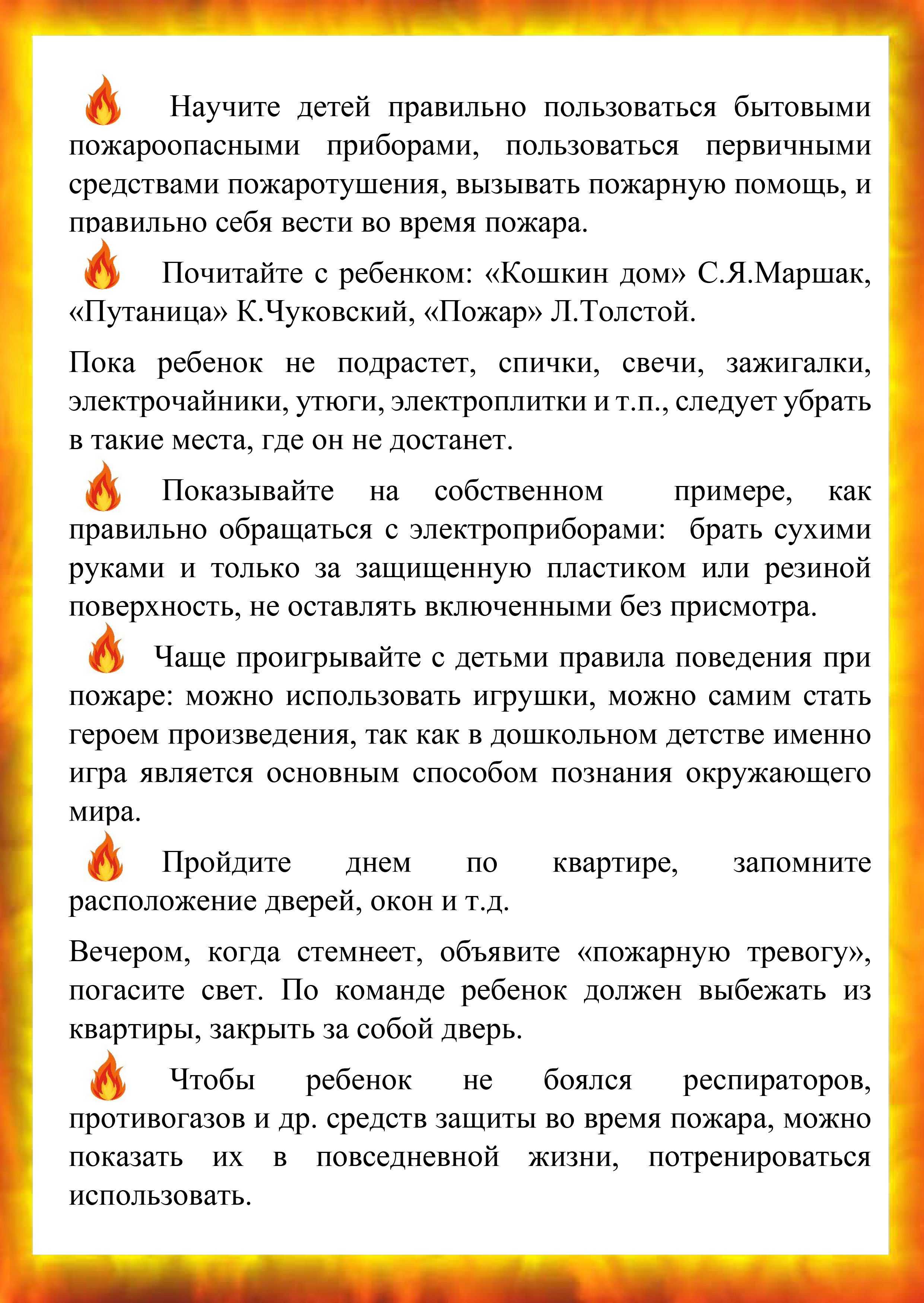 Научите детей правильно пользоваться бытовыми пожароопасными приборами, пользоваться первичными средствами пожаротушения, вызывать пожарную помощь, и правильно себя вести во время пожара.

Почитайте с ребенком: «Кошкин дом» С.Я.Маршак, «Путаница» К.Чуковский, «Пожар» Л.Толстой.

Пока ребенок не подрастет, спички, свечи, зажигалки, электрочайники, утюги, электроплитки и т.п., следует убрать в такие места, где он не достанет.

Показывайте на собственном примере, как правильно обращаться с электроприборами: брать сухими руками и только за защищенную пластиком или резиной поверхность, не оставлять включенными без присмотра.

Чаще проигрывайте с детьми правила поведения при пожаре: можно использовать игрушки, можно самим стать героем произведения, так как в дошкольном детстве именно игра является основным способом познания окружающего мира.

Пройдите днем по квартире, запомните расположение дверей, окон и т.д.

Вечером, когда стемнеет, объявите «пожарную тревогу», погасите свет. По команде ребенок должен выбежать из квартиры, закрыть за собой дверь.

Чтобы ребенок не боялся респираторов, противогазов и др. средств защиты во время пожара, можно показать их в повседневной жизни, потренироваться использовать.